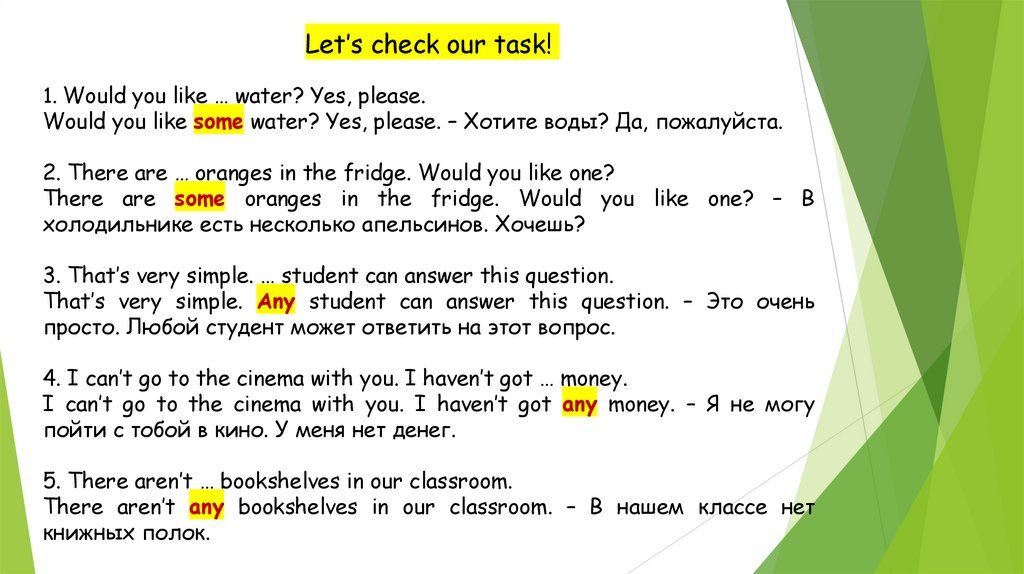 Let's check our task!

1. Would you like … water? Yes, please.
Would you like some water? Yes, please. – Хотите воды? Да, пожалуйста.

2. There are … oranges in the fridge. Would you like one?
There are some oranges in the fridge. Would you like one? – В холодильнике есть несколько апельсинов. Хочешь?

3. That's very simple. … student can answer this question.
That's very simple. Any student can answer this question. – Это очень просто. Любой студент может ответить на этот вопрос.

4. I can't go to the cinema with you. I haven't got … money.
I can't go to the cinema with you. I haven't got any money. – Я не могу пойти с тобой в кино. У меня нет денег.

5. There aren't … bookshelves in our classroom.
There aren't any bookshelves in our classroom. – В нашем классе нет книжных полок.